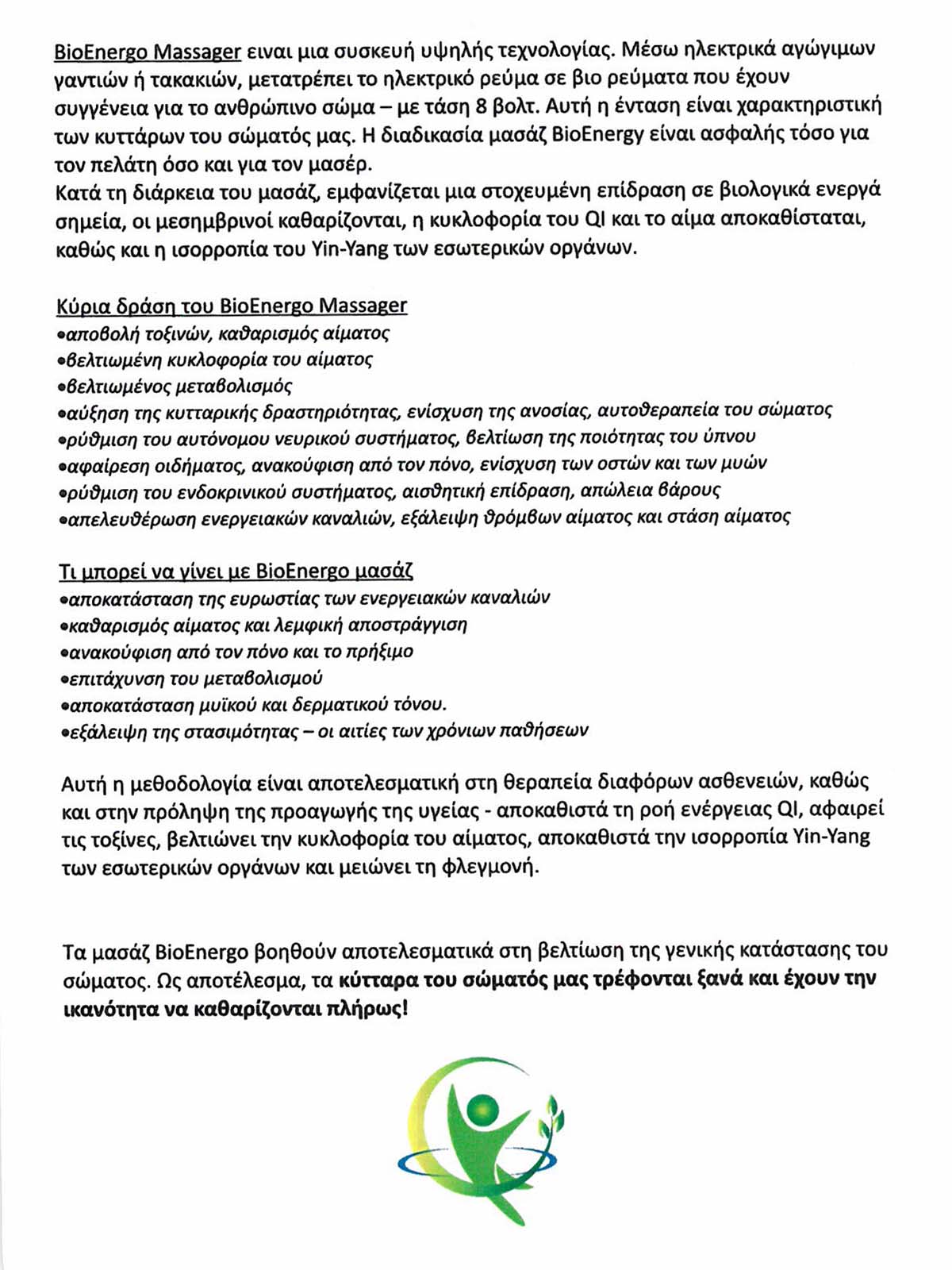 BioEnergo Massager ειναι μια συσκευή υψηλής τεχνολογίας. Μέσω ηλεκτρικά αγώγιμων γαντιών ή τακακιών, μετατρέπει το ηλεκτρικό ρεύμα σε βιο ρεύματα που έχουν συγγένεια για το ανθρώπινο σώμα – με τάση 8 βολτ. Αυτή η ένταση είναι χαρακτηριστική των κυττάρων του σώματός μας. Η διαδικασία μασάζ BioEnergy είναι ασφαλής τόσο για τον πελάτη όσο και για τον μασέρ.
Κατά τη διάρκεια του μασάζ, εμφανίζεται μια στοχευμένη επίδραση σε βιολογικά ενεργά σημεία, οι μεσημβρινοί καθαρίζονται, η κυκλοφορία του QI και το αίμα αποκαθίσταται, καθώς και η ισορροπία του Yin-Yang των εσωτερικών οργάνων.

Κύρια δράση του BioEnergo Massager
•αποβολή τοξινών, καθαρισμός αίματος
•βελτιωμένη κυκλοφορία του αίματος
•βελτιωμένος μεταβολισμός
•αύξηση της κυτταρικής δραστηριότητας, ενίσχυση της ανοσίας, αυτοθεραπεία του σώματος
•ρύθμιση του αυτόνομου νευρικού συστήματος, βελτίωση της ποιότητας του ύπνου
•αφαίρεση οιδήματος, ανακούφιση από τον πόνο, ενίσχυση των οστών και των μυών
•ρύθμιση του ενδοκρινικού συστήματος, αισθητική επίδραση, απώλεια βάρους
•απελευθέρωση ενεργειακών καναλιών, εξάλειψη θρόμβων αίματος και στάση αίματος

Τι μπορεί να γίνει με BioEnergo μασάζ
•αποκατάσταση της ευρωστίας των ενεργειακών καναλιών
•καθαρισμός αίματος και λεμφική αποστράγγιση
•ανακούφιση από τον πόνο και το πρήξιμο
•επιτάχυνση του μεταβολισμού
•αποκατάσταση μυϊκού και δερματικού τόνου.
•εξάλειψη της στασιμότητας – οι αιτίες των χρόνιων παθήσεων

Αυτή η μεθοδολογία είναι αποτελεσματική στη θεραπεία διαφόρων ασθενειών, καθώς και στην πρόληψη της προαγωγής της υγείας - αποκαθιστά τη ροή ενέργειας QI, αφαιρεί τις τοξίνες, βελτιώνει την κυκλοφορία του αίματος, αποκαθιστά την ισορροπία Yin-Yang των εσωτερικών οργάνων και μειώνει τη φλεγμονή.

Τα μασάζ BioEnergo βοηθούν αποτελεσματικά στη βελτίωση της γενικής κατάστασης του σώματος. Ως αποτέλεσμα, τα κύτταρα του σώματός μας τρέφονται ξανά και έχουν την ικανότητα να καθαρίζονται πλήρως!